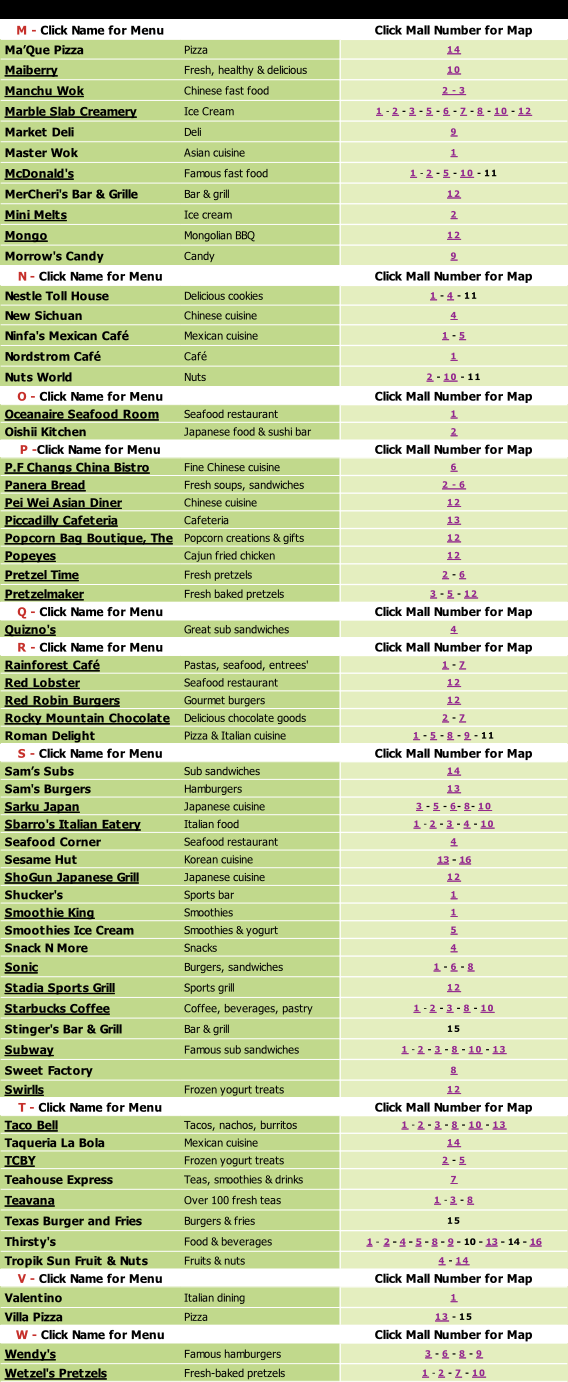 | M - Click Name for Menu | | Click Mall Number for Map |
|---|---|---|
| Ma'Que Pizza | Pizza | 14 |
| Maiberry | Fresh, healthy & delicious | 10 |
| Manchu Wok | Chinese fast food | 2 - 3 |
| Marble Slab Creamery | Ice Cream | 1 - 2 - 3 - 5 - 6 - 7 - 8 - 10 - 12 |
| Market Deli | Deli | 9 |
| Master Wok | Asian cuisine | 1 |
| McDonald's | Famous fast food | 1 - 2 - 5 - 10 - 11 |
| MerCheri's Bar & Grille | Bar & grill | 12 |
| Mini Melts | Ice cream | 2 |
| Mongo | Mongolian BBQ | 12 |
| Morrow's Candy | Candy | 9 |
| N - Click Name for Menu | | Click Mall Number for Map |
| Nestle Toll House | Delicious cookies | 1 - 4 - 11 |
| New Sichuan | Chinese cuisine | 4 |
| Ninfa's Mexican Café | Mexican cuisine | 1 - 5 |
| Nordstrom Café | Café | 1 |
| Nuts World | Nuts | 2 - 10 - 11 |
| O - Click Name for Menu | | Click Mall Number for Map |
| Oceanaire Seafood Room | Seafood restaurant | 1 |
| Oishii Kitchen | Japanese food & sushi bar | 2 |
| P -Click Name for Menu | | Click Mall Number for Map |
| P.F Changs China Bistro | Fine Chinese cuisine | 6 |
| Panera Bread | Fresh soups, sandwiches | 2 - 6 |
| Pei Wei Asian Diner | Chinese cuisine | 12 |
| Piccadilly Cafeteria | Cafeteria | 13 |
| Popcorn Bag Boutique, The | Popcorn creations & gifts | 12 |
| Popeyes | Cajun fried chicken | 12 |
| Pretzel Time | Fresh pretzels | 2 - 6 |
| Pretzelmaker | Fresh baked pretzels | 3 - 5 - 12 |
| Q - Click Name for Menu | | Click Mall Number for Map |
| Quizno's | Great sub sandwiches | 4 |
| R - Click Name for Menu | | Click Mall Number for Map |
| Rainforest Café | Pastas, seafood, entrees' | 1 - 7 |
| Red Lobster | Seafood restaurant | 12 |
| Red Robin Burgers | Gourmet burgers | 12 |
| Rocky Mountain Chocolate | Delicious chocolate goods | 2 - 7 |
| Roman Delight | Pizza & Italian cuisine | 1 - 5 - 8 - 9 - 11 |
| S - Click Name for Menu | | Click Mall Number for Map |
| Sam's Subs | Sub sandwiches | 14 |
| Sam's Burgers | Hamburgers | 13 |
| Sarku Japan | Japanese cuisine | 3 - 5 - 6 - 8 - 10 |
| Sbarro's Italian Eatery | Italian food | 1 - 2 - 3 - 4 - 10 |
| Seafood Corner | Seafood restaurant | 4 |
| Sesame Hut | Korean cuisine | 13 - 16 |
| ShoGun Japanese Grill | Japanese cuisine | 12 |
| Shucker's | Sports bar | 1 |
| Smoothie King | Smoothies | 1 |
| Smoothies Ice Cream | Smoothies & yogurt | 5 |
| Snack N More | Snacks | 4 |
| Sonic | Burgers, sandwiches | 1 - 6 - 8 |
| Stadia Sports Grill | Sports grill | 12 |
| Starbucks Coffee | Coffee, beverages, pastry | 1 - 2 - 3 - 8 - 10 |
| Stinger's Bar & Grill | Bar & grill | 15 |
| Subway | Famous sub sandwiches | 1 - 2 - 3 - 8 - 10 - 13 |
| Sweet Factory | | 8 |
| Swirlls | Frozen yogurt treats | 12 |
| T - Click Name for Menu | | Click Mall Number for Map |
| Taco Bell | Tacos, nachos, burritos | 1 - 2 - 3 - 8 - 10 - 13 |
| Taqueria La Bola | Mexican cuisine | 14 |
| TCBY | Frozen yogurt treats | 2 - 5 |
| Teahouse Express | Teas, smoothies & drinks | 7 |
| Teavana | Over 100 fresh teas | 1 - 3 - 8 |
| Texas Burger and Fries | Burgers & fries | 15 |
| Thirsty's | Food & beverages | 1 - 2 - 4 - 5 - 8 - 9 - 10 - 13 - 14 - 16 |
| Tropik Sun Fruit & Nuts | Fruits & nuts | 4 - 14 |
| V - Click Name for Menu | | Click Mall Number for Map |
| Valentino | Italian dining | 1 |
| Villa Pizza | Pizza | 13 - 15 |
| W - Click Name for Menu | | Click Mall Number for Map |
| Wendy's | Famous hamburgers | 3 - 6 - 8 - 9 |
| Wetzel's Pretzels | Fresh-baked pretzels | 1 - 2 - 7 - 10 |